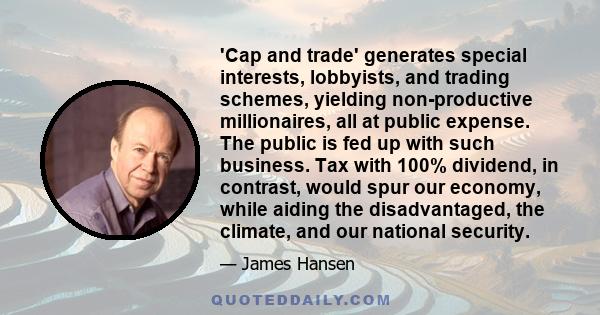 'Cap and trade' generates special interests, lobbyists, and trading schemes, yielding non-productive millionaires, all at public expense. The public is fed up with such business. Tax with 100% dividend, in contrast, would spur our economy, while aiding the disadvantaged, the climate, and our national security.

— James Hansen

QUOTEDDAILY.COM